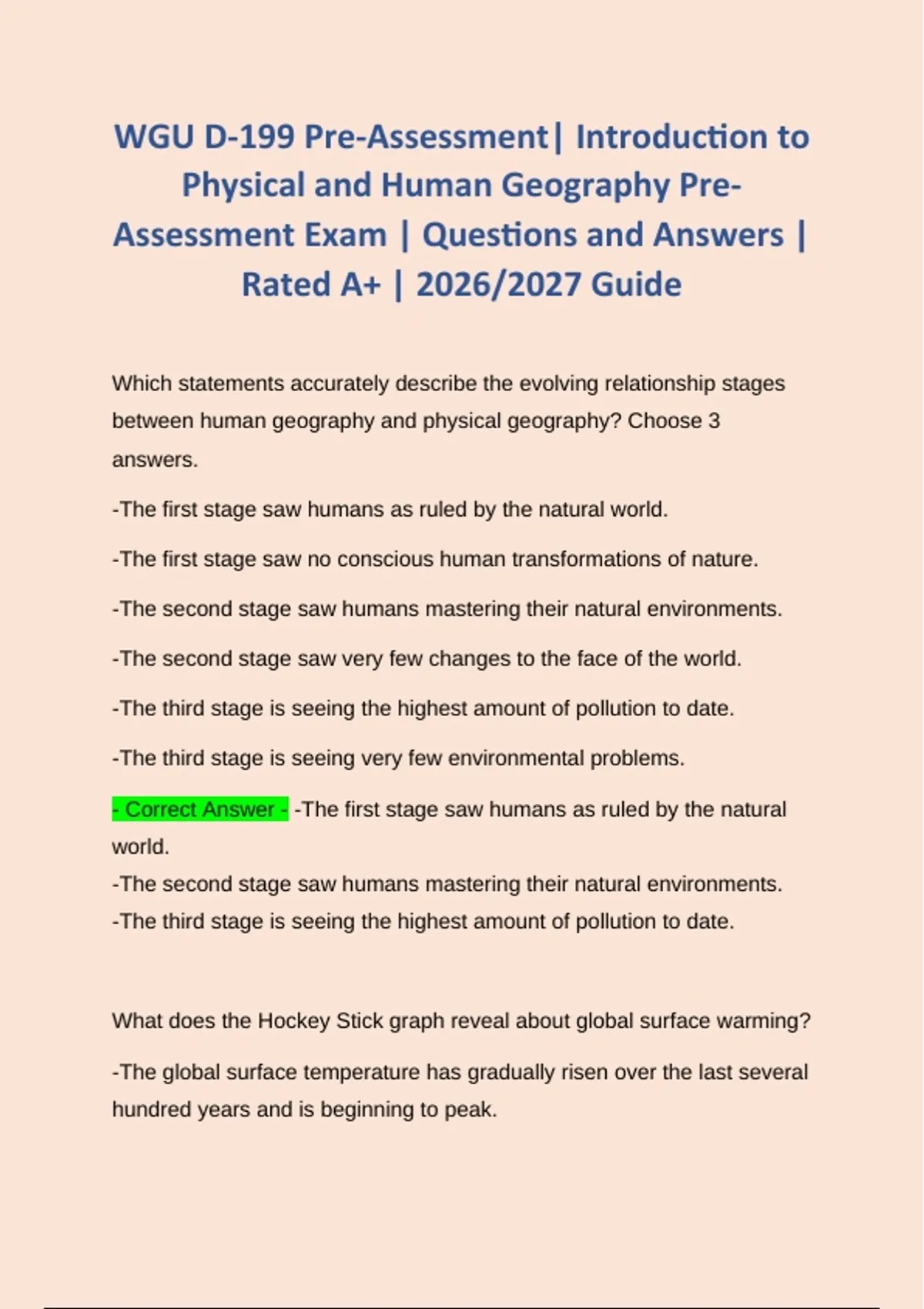 WGU D-199 Pre-Assessment| Introduction to Physical and Human Geography Pre-Assessment Exam | Questions and Answers | Rated A+ | 2026/2027 Guide

Which statements accurately describe the evolving relationship stages between human geography and physical geography? Choose 3 answers.

-The first stage saw humans as ruled by the natural world.

-The first stage saw no conscious human transformations of nature.

-The second stage saw humans mastering their natural environments.

-The second stage saw very few changes to the face of the world.

-The third stage is seeing the highest amount of pollution to date.

-The third stage is seeing very few environmental problems.

- Correct Answer - -The first stage saw humans as ruled by the natural world.
-The second stage saw humans mastering their natural environments.
-The third stage is seeing the highest amount of pollution to date.

What does the Hockey Stick graph reveal about global surface warming?

-The global surface temperature has gradually risen over the last several hundred years and is beginning to peak.